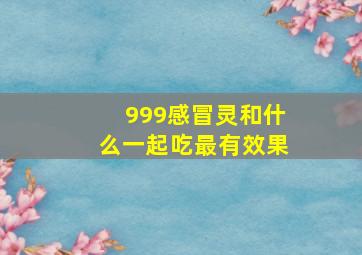 999感冒灵和什么一起吃最有效果